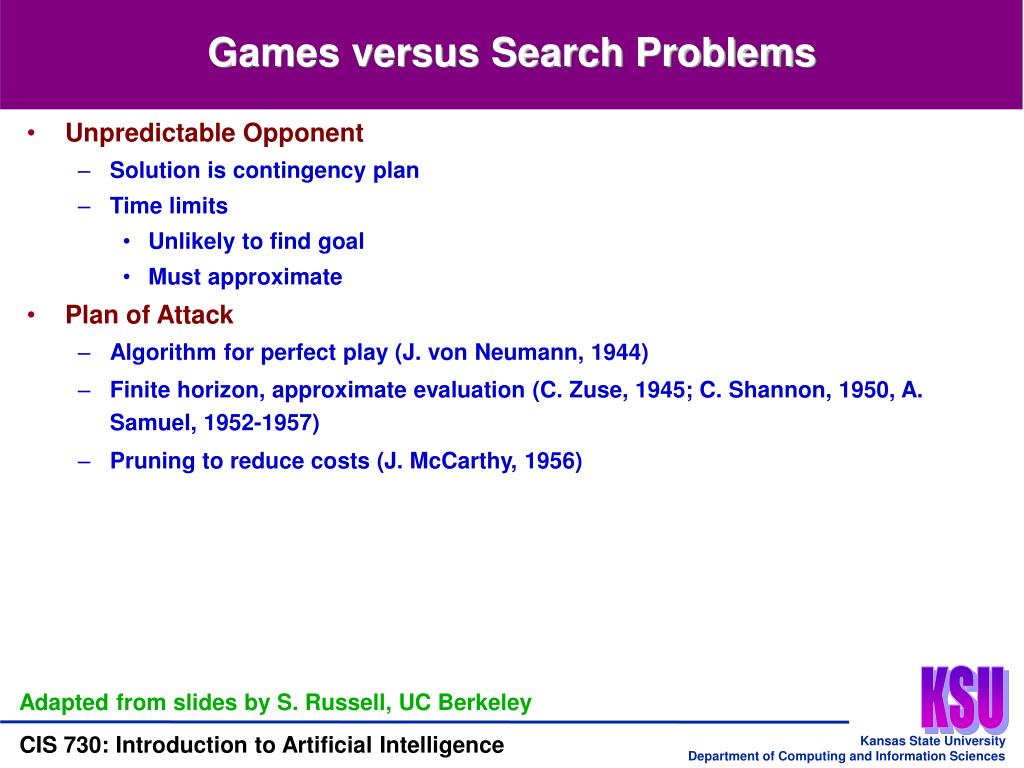 Games versus Search Problems

• Unpredictable Opponent
  – Solution is contingency plan
  – Time limits
    • Unlikely to find goal
    • Must approximate
• Plan of Attack
  – Algorithm for perfect play (J. von Neumann, 1944)
  – Finite horizon, approximate evaluation (C. Zuse, 1945; C. Shannon, 1950, A. Samuel, 1952-1957)
  – Pruning to reduce costs (J. McCarthy, 1956)

Adapted from slides by S. Russell, UC Berkeley

CIS 730: Introduction to Artificial Intelligence

KSU
Kansas State University
Department of Computing and Information Sciences